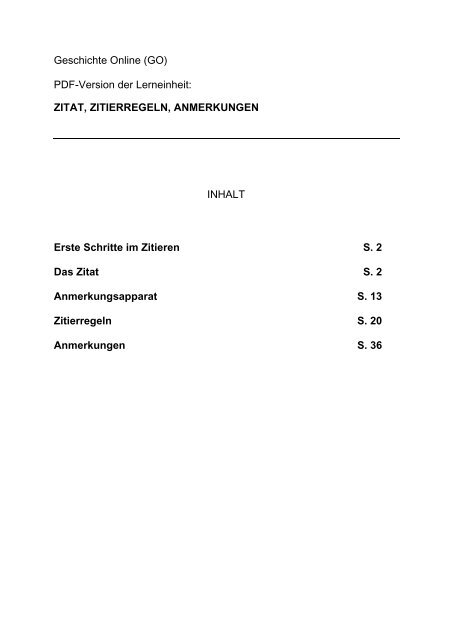 Geschichte Online (GO)

PDF-Version der Lerneinheit:

ZITAT, ZITIERREGELN, ANMERKUNGEN

INHALT

Erste Schritte im Zitieren S. 2

Das Zitat S. 2

Anmerkungsapparat S. 13

Zitierregeln S. 20

Anmerkungen S. 36